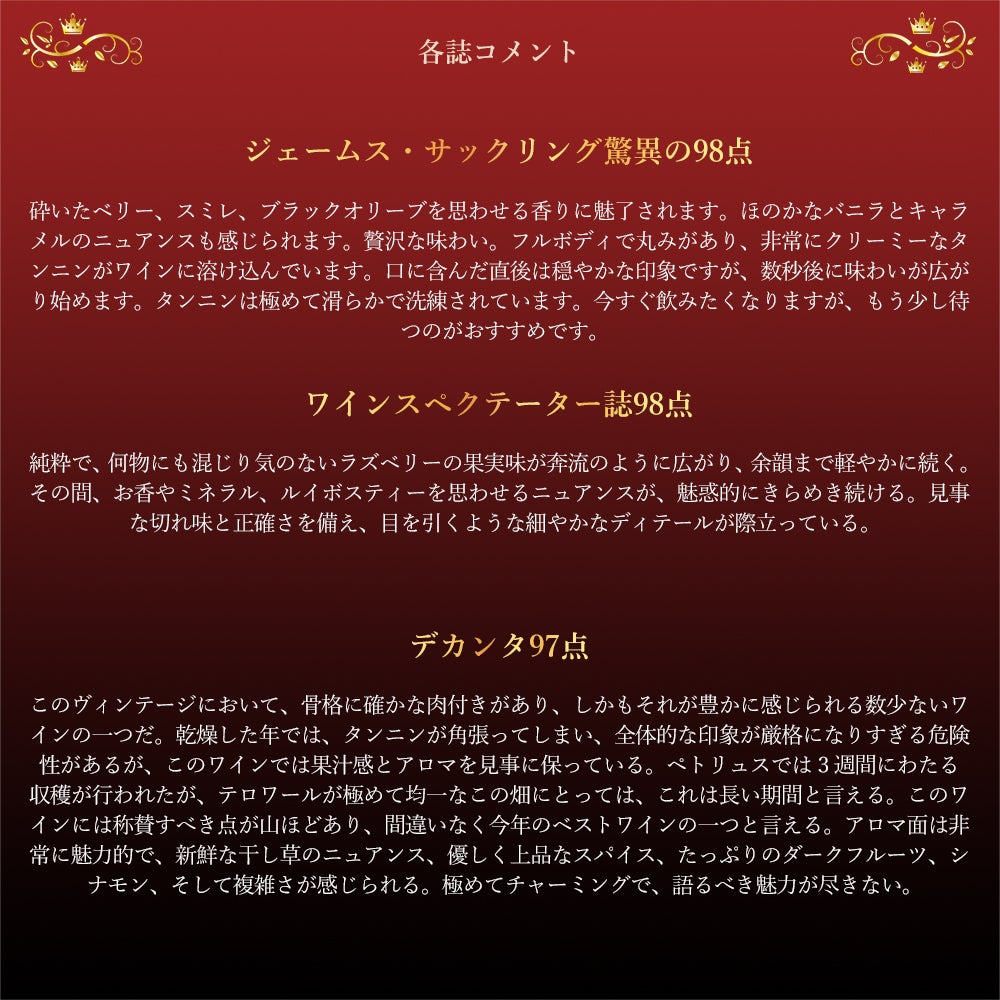 各誌コメント

ジェームス・サックリング驚異の98点

砕いたベリー、スミレ、ブラックオリーブを思わせる香りに魅了されます。ほのかなバニラとキャラメルのニュアンスも感じられます。贅沢な味わい。フルボディで丸みがあり、非常にクリーミーなタンニンがワインに溶け込んでいます。口に含んだ直後は穏やかな印象ですが、数秒後に味わいが広がり始めます。タンニンは極めて滑らかで洗練されています。今すぐ飲みたくなりますが、もう少し待つのがおすすめです。

ワインスペクテーター誌98点

純粋で、何物にも混じり気のないラズベリーの果実味が奔流のように広がり、余韻まで軽やかに続く。その間、お香やミネラル、ルイボスティーを思わせるニュアンスが、魅惑的にきらめき続ける。見事な切れ味と正確さを備え、目を引くような細やかなディテールが際立っている。

デカンタ97点

このヴィンテージにおいて、骨格に確かな肉付きがあり、しかもそれが豊かに感じられる数少ないワインの一つだ。乾燥した年では、タンニンが角張ってしまい、全体的な印象が厳格になりすぎる危険性があるが、このワインでは果汁感とアロマを見事に保っている。ペトリュスでは3週間にわたる収穫が行われたが、テロワールが極めて均一なこの畑にとっては、これは長い期間と言える。このワインには称賛すべき点が山ほどあり、間違いなく今年のベストワインの一つと言える。アロマ面は非常に魅力的で、新鮮な干し草のニュアンス、優しく上品なスパイス、たっぷりのダークフルーツ、シナモン、そして複雑さが感じられる。極めてチャーミングで、語るべき魅力が尽きない。